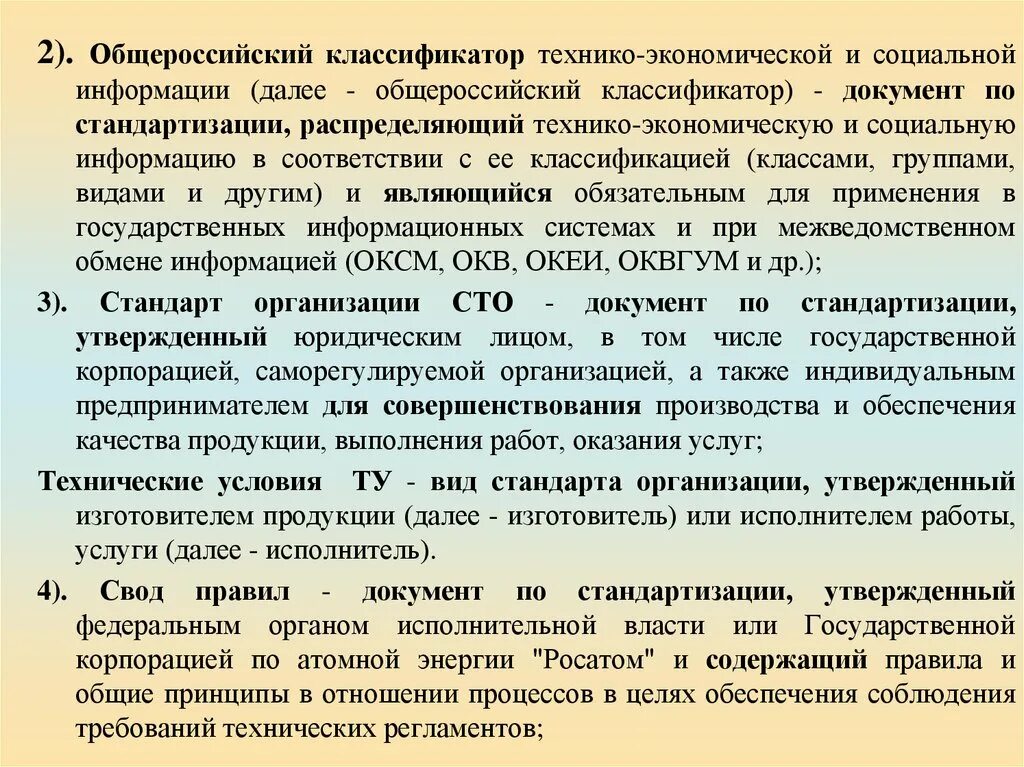 2). Общероссийский классификатор технико-экономической и социальной информации (далее - общероссийский классификатор) - документ по стандартизации, распределяющий технико-экономическую и социальную информацию в соответствии с ее классификацией (классами, группами, видами и другим) и являющийся обязательным для применения в государственных информационных системах и при межведомственном обмене информацией (ОКСМ, ОКВ, ОКЕИ, ОКВГУМ и др.);

3). Стандарт организации СТО - документ по стандартизации, утвержденный юридическим лицом, в том числе государственной корпорацией, саморегулируемой организацией, а также индивидуальным предпринимателем для совершенствования производства и обеспечения качества продукции, выполнения работ, оказания услуг;

Технические условия ТУ - вид стандарта организации, утвержденный изготовителем продукции (далее - изготовитель) или исполнителем работы, услуги (далее - исполнитель).

4). Свод правил - документ по стандартизации, утвержденный федеральным органом исполнительной власти или Государственной корпорацией по атомной энергии "Росатом" и содержащий правила и общие принципы в отношении процессов в целях обеспечения соблюдения требований технических регламентов;